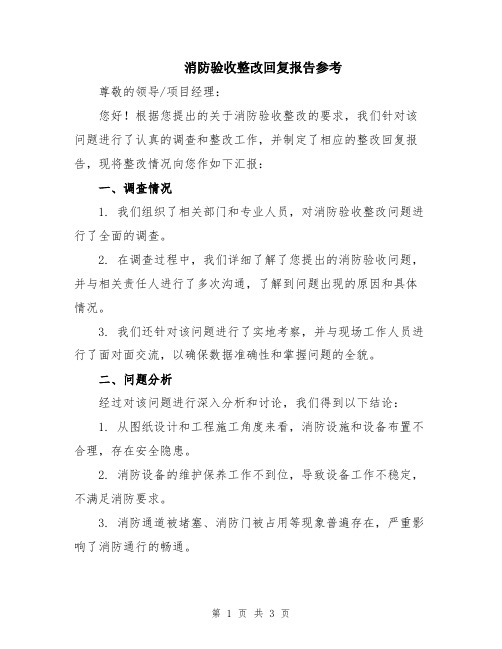 消防验收整改回复报告参考

尊敬的领导/项目经理：

您好！根据您提出的关于消防验收整改的要求，我们针对该问题进行了认真的调查和整改工作，并制定了相应的整改回复报告，现将整改情况向您作如下汇报：

一、调查情况

1. 我们组织了相关部门和专业人员，对消防验收整改问题进行了全面的调查。

2. 在调查过程中，我们详细了解了您提出的消防验收问题，并与相关责任人进行了多次沟通，了解到问题出现的原因和具体情况。

3. 我们还针对该问题进行了实地考察，并与现场工作人员进行了面对面交流，以确保数据准确性和掌握问题的全貌。

二、问题分析

经过对该问题进行深入分析和讨论，我们得到以下结论：

1. 从图纸设计和工程施工角度来看，消防设施和设备布置不合理，存在安全隐患。

2. 消防设备的维护保养工作不到位，导致设备工作不稳定，不满足消防要求。

3. 消防通道被堵塞、消防门被占用等现象普遍存在，严重影响了消防通行的畅通。

第 1 页 共 3 页